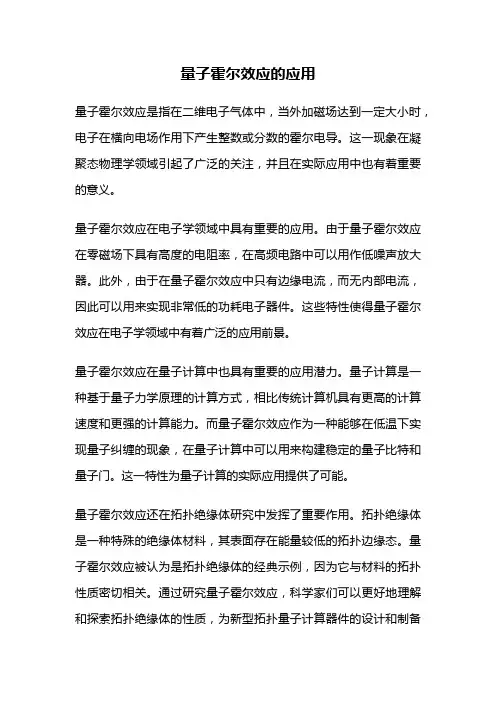 量子霍尔效应的应用

量子霍尔效应是指在二维电子气体中，当外加磁场达到一定大小时，电子在横向电场作用下产生整数或分数的霍尔电导。这一现象在凝聚态物理学领域引起了广泛的关注，并且在实际应用中也有着重要的意义。

量子霍尔效应在电子学领域中具有重要的应用。由于量子霍尔效应在零磁场下具有高度的电阻率，在高频电路中可以用作低噪声放大器。此外，由于在量子霍尔效应中只有边缘电流，而无内部电流，因此可以用来实现非常低的功耗电子器件。这些特性使得量子霍尔效应在电子学领域中有着广泛的应用前景。

量子霍尔效应在量子计算中也具有重要的应用潜力。量子计算是一种基于量子力学原理的计算方式，相比传统计算机具有更高的计算速度和更强的计算能力。而量子霍尔效应作为一种能够在低温下实现量子纠缠的现象，在量子计算中可以用来构建稳定的量子比特和量子门。这一特性为量子计算的实际应用提供了可能。

量子霍尔效应还在拓扑绝缘体研究中发挥了重要作用。拓扑绝缘体是一种特殊的绝缘体材料，其表面存在能量较低的拓扑边缘态。量子霍尔效应被认为是拓扑绝缘体的经典示例，因为它与材料的拓扑性质密切相关。通过研究量子霍尔效应，科学家们可以更好地理解和探索拓扑绝缘体的性质，为新型拓扑量子计算器件的设计和制备